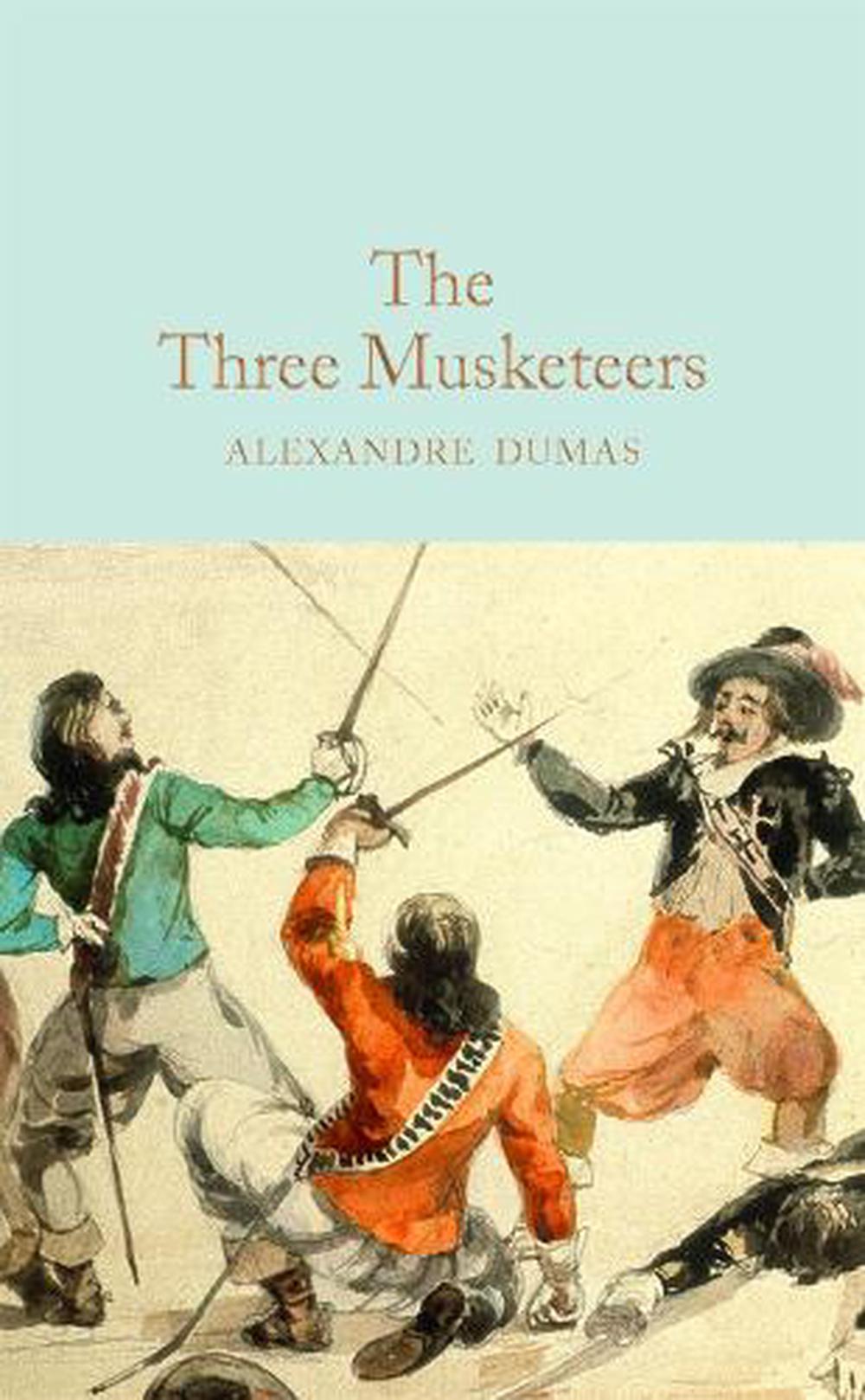 The Three Musketeers

ALEXANDRE DUMAS